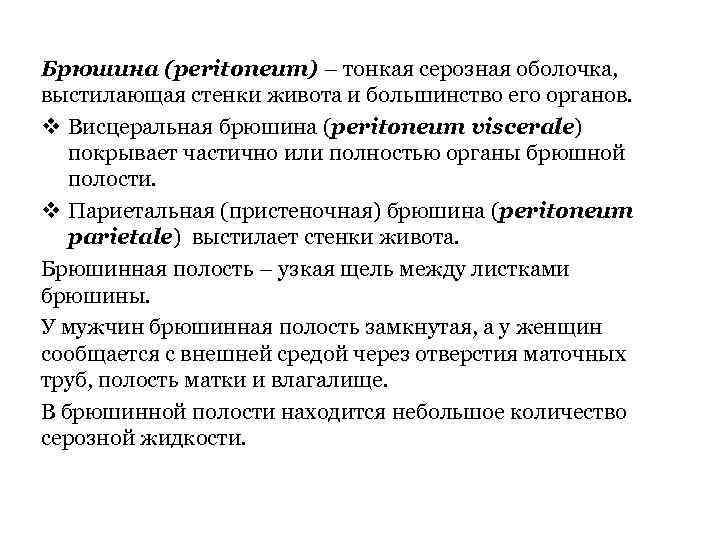 Брюшина (peritoneum) – тонкая серозная оболочка, выстилающая стенки живота и большинство его органов.

❖ Висцеральная брюшина (peritoneum viscerale) покрывает частично или полностью органы брюшной полости.

❖ Париетальная (пристеночная) брюшина (peritoneum parietale) выстилает стенки живота.

Брюшинная полость – узкая щель между листками брюшины.

У мужчин брюшинная полость замкнутая, а у женщин сообщается с внешней средой через отверстия маточных труб, полость матки и влагалище.

В брюшинной полости находится небольшое количество серозной жидкости.